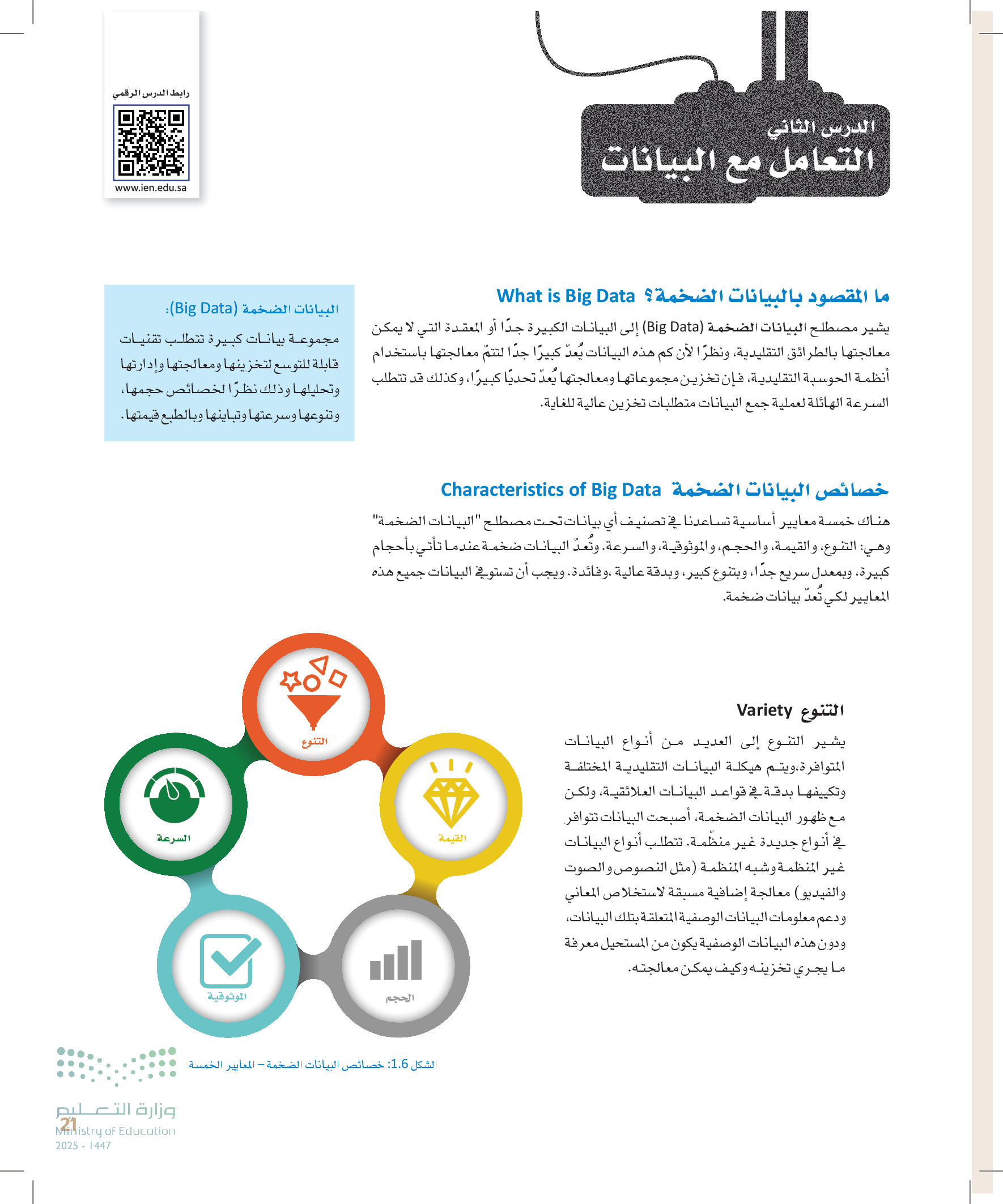 الدرس الثاني
التعامل مع البيانات

رابط الدرس الرقمي
www.ien.edu.sa

ما المقصود بالبيانات الضخمة؟ What is Big Data

يشير مصطلح البيانات الضخمة (Big Data) إلى البيانات الكبيرة جدًا أو المعقدة التي لا يمكن معالجتها بالطرائق التقليدية، ونظرًا لأن كم هذه البيانات يُعدّ كبيرًا جدًا لتتمّ معالجتها باستخدام أنظمة الحوسبة التقليدية، فإن تخزين مجموعاتها ومعالجتها يُعدّ تحديًا كبيرًا، وكذلك قد تتطلب السرعة الهائلة لعملية جمع البيانات متطلبات تخزين عالية للغاية.

البيانات الضخمة (Big Data):
مجموعة بيانات كبيرة تتطلب تقنيات قابلة للتوسع لتخزينها ومعالجتها وإدارتها وتحليلها وذلك نظرًا لخصائص حجمها، وتنوعها وسرعتها وتباينها وبالطبع قيمتها.

خصائص البيانات الضخمة Characteristics of Big Data

هناك خمسة معايير أساسية تساعدنا في تصنيف أي بيانات تحت مصطلح "البيانات الضخمة" وهي: التنوع، والقيمة، والحجم، والموثوقية، والسرعة. وتُعدّ البيانات ضخمة عندما تأتي بأحجام كبيرة، وبمعدل سريع جدًا، وبتنوع كبير، وبدقة عالية ،وفائدة. ويجب أن تستوفي البيانات جميع هذه المعايير لكي تُعدّ بيانات ضخمة.

التنوع Variety

يشير التنوع إلى العديد من أنواع البيانات المتوافرة،ويتم هيكلة البيانات التقليدية المختلفة وتكييفها بدقة في قواعد البيانات العلائقية، ولكن مع ظهور البيانات الضخمة، أصبحت البيانات تتوافر في أنواع جديدة غير منظّمة. تتطلب أنواع البيانات غير المنظمة وشبه المنظمة (مثل النصوص والصوت والفيديو) معالجة إضافية مسبقة لاستخلاص المعاني ودعم معلومات البيانات الوصفية المتعلقة بتلك البيانات، ودون هذه البيانات الوصفية يكون من المستحيل معرفة ما يجري تخزينه وكيف يمكن معالجته.

التنوع
القيمة
الحجم
الموثوقية
السرعة

الشكل 1.6: خصائص البيانات الضخمة – المعايير الخمسة

وزارة التعليم
Ministry of Education
2025 - 1447
21